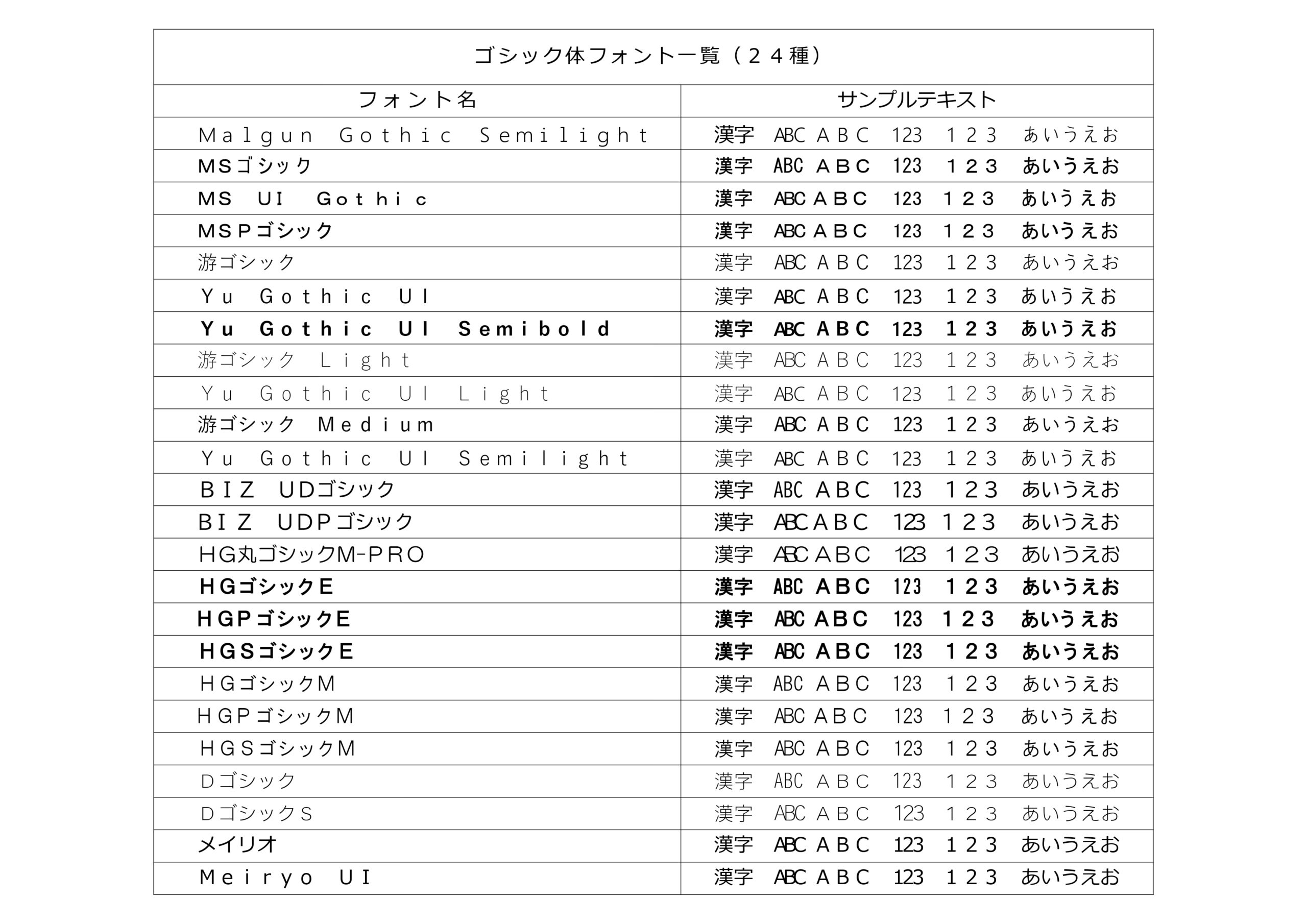 ゴシック体フォント一覧（２４種）

| フォント名 | サンプルテキスト |
|---|---|
| Malgun Gothic Semilight | 漢字 ABC ＡＢＣ 123 １２３ あいうえお |
| MSゴシック | 漢字 ABC ＡＢＣ 123 １２３ あいうえお |
| MS UI Gothic | 漢字 ABC ＡＢＣ 123 １２３ あいうえお |
| MSPゴシック | 漢字 ABC ＡＢＣ 123 １２３ あいうえお |
| 游ゴシック | 漢字 ABC ＡＢＣ 123 １２３ あいうえお |
| Yu Gothic UI | 漢字 ABC ＡＢＣ 123 １２３ あいうえお |
| Yu Gothic UI Semibold | 漢字 ABC ＡＢＣ 123 １２３ あいうえお |
| 游ゴシック Light | 漢字 ABC ＡＢＣ 123 １２３ あいうえお |
| Yu Gothic UI Light | 漢字 ABC ＡＢＣ 123 １２３ あいうえお |
| 游ゴシック Medium | 漢字 ABC ＡＢＣ 123 １２３ あいうえお |
| Yu Gothic UI Semilight | 漢字 ABC ＡＢＣ 123 １２３ あいうえお |
| BIZ UDゴシック | 漢字 ABC ＡＢＣ 123 １２３ あいうえお |
| BIZ UDPゴシック | 漢字 ABC ＡＢＣ 123 １２３ あいうえお |
| HG丸ゴシックM-PRO | 漢字 ABC ＡＢＣ 123 １２３ あいうえお |
| HGゴシックE | 漢字 ABC ＡＢＣ 123 １２３ あいうえお |
| HGPゴシックE | 漢字 ABC ＡＢＣ 123 １２３ あいうえお |
| HGSゴシックE | 漢字 ABC ＡＢＣ 123 １２３ あいうえお |
| HGゴシックM | 漢字 ABC ＡＢＣ 123 １２３ あいうえお |
| HGPゴシックM | 漢字 ABC ＡＢＣ 123 １２３ あいうえお |
| HGSゴシックM | 漢字 ABC ＡＢＣ 123 １２３ あいうえお |
| Dゴシック | 漢字 ABC ＡＢＣ 123 １２３ あいうえお |
| DゴシックS | 漢字 ABC ＡＢＣ 123 １２３ あいうえお |
| メイリオ | 漢字 ABC ＡＢＣ 123 １２３ あいうえお |
| Meiryo UI | 漢字 ABC ＡＢＣ 123 １２３ あいうえお |